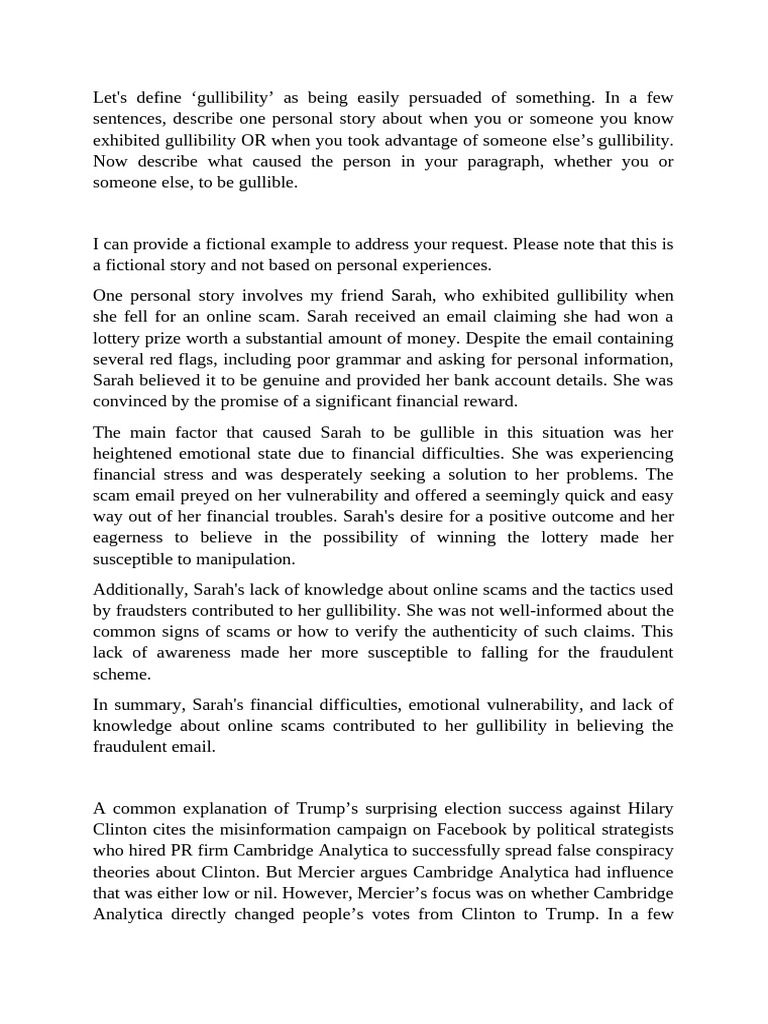 Let's define ‘gullibility’ as being easily persuaded of something. In a few sentences, describe one personal story about when you or someone you know exhibited gullibility OR when you took advantage of someone else’s gullibility. Now describe what caused the person in your paragraph, whether you or someone else, to be gullible.

I can provide a fictional example to address your request. Please note that this is a fictional story and not based on personal experiences.

One personal story involves my friend Sarah, who exhibited gullibility when she fell for an online scam. Sarah received an email claiming she had won a lottery prize worth a substantial amount of money. Despite the email containing several red flags, including poor grammar and asking for personal information, Sarah believed it to be genuine and provided her bank account details. She was convinced by the promise of a significant financial reward.

The main factor that caused Sarah to be gullible in this situation was her heightened emotional state due to financial difficulties. She was experiencing financial stress and was desperately seeking a solution to her problems. The scam email preyed on her vulnerability and offered a seemingly quick and easy way out of her financial troubles. Sarah's desire for a positive outcome and her eagerness to believe in the possibility of winning the lottery made her susceptible to manipulation.

Additionally, Sarah's lack of knowledge about online scams and the tactics used by fraudsters contributed to her gullibility. She was not well-informed about the common signs of scams or how to verify the authenticity of such claims. This lack of awareness made her more susceptible to falling for the fraudulent scheme.

In summary, Sarah's financial difficulties, emotional vulnerability, and lack of knowledge about online scams contributed to her gullibility in believing the fraudulent email.

A common explanation of Trump’s surprising election success against Hilary Clinton cites the misinformation campaign on Facebook by political strategists who hired PR firm Cambridge Analytica to successfully spread false conspiracy theories about Clinton. But Mercier argues Cambridge Analytica had influence that was either low or nil. However, Mercier’s focus was on whether Cambridge Analytica directly changed people’s votes from Clinton to Trump. In a few